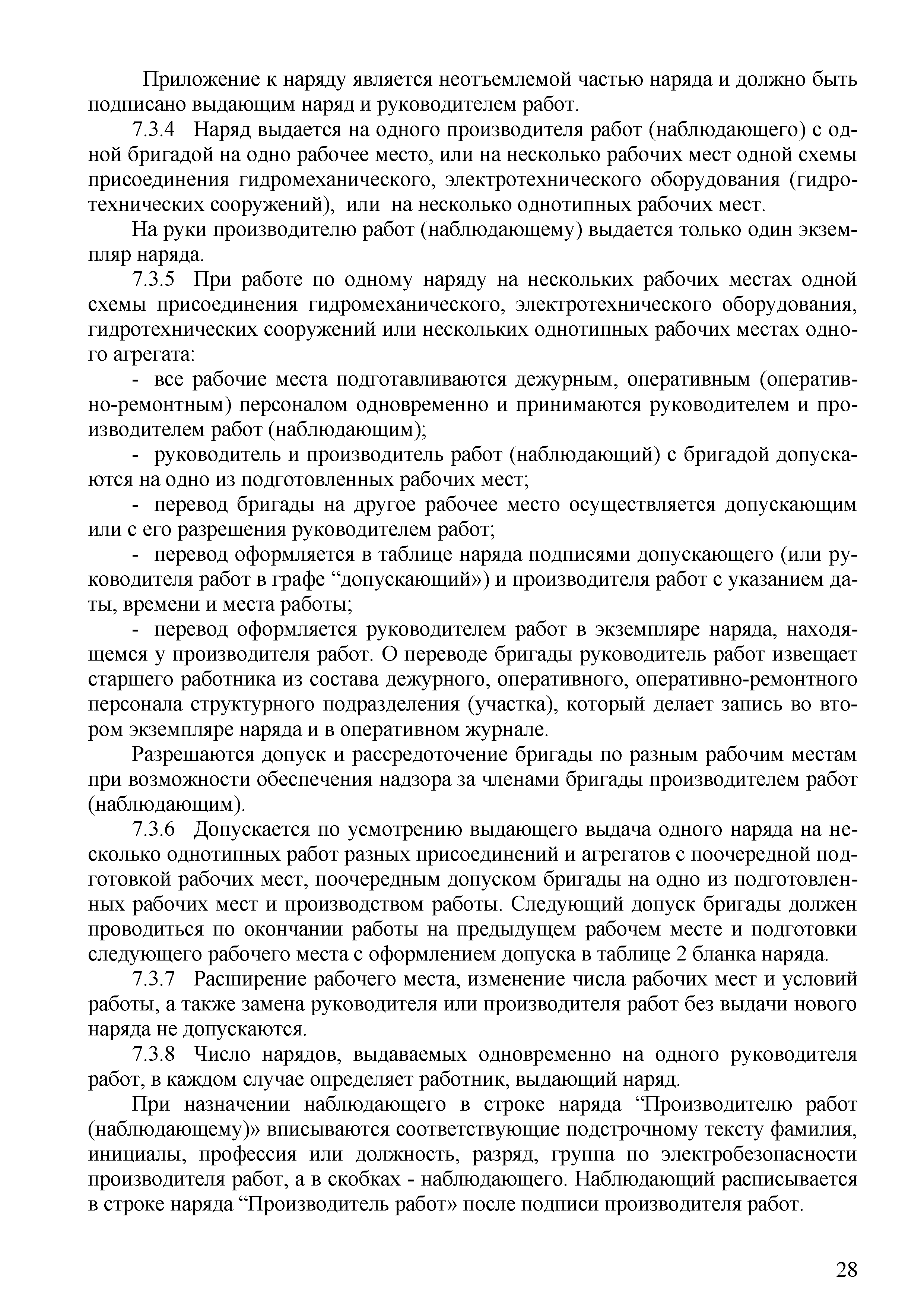 Приложение к наряду является неотъемлемой частью наряда и должно быть подписано выдающим наряд и руководителем работ.

7.3.4 Наряд выдается на одного производителя работ (наблюдающего) с одной бригадой на одно рабочее место, или на несколько рабочих мест одной схемы присоединения гидромеханического, электротехнического оборудования (гидротехнических сооружений), или на несколько однотипных рабочих мест.

На руки производителю работ (наблюдающему) выдается только один экземпляр наряда.

7.3.5 При работе по одному наряду на нескольких рабочих местах одной схемы присоединения гидромеханического, электротехнического оборудования, гидротехнических сооружений или нескольких однотипных рабочих местах одного агрегата:

- все рабочие места подготавливаются дежурным, оперативным (оперативно-ремонтным) персоналом одновременно и принимаются руководителем и производителем работ (наблюдающим);

- руководитель и производитель работ (наблюдающий) с бригадой допускаются на одно из подготовленных рабочих мест;

- перевод бригады на другое рабочее место осуществляется допускающим или с его разрешения руководителем работ;

- перевод оформляется в таблице наряда подписями допускающего (или руководителя работ в графе “допускающий») и производителя работ с указанием даты, времени и места работы;

- перевод оформляется руководителем работ в экземпляре наряда, находящемся у производителя работ. О переводе бригады руководитель работ извещает старшего работника из состава дежурного, оперативного, оперативно-ремонтного персонала структурного подразделения (участка), который делает запись во втором экземпляре наряда и в оперативном журнале.

Разрешаются допуск и рассредоточение бригады по разным рабочим местам при возможности обеспечения надзора за членами бригады производителем работ (наблюдающим).

7.3.6 Допускается по усмотрению выдающего выдача одного наряда на несколько однотипных работ разных присоединений и агрегатов с поочередной подготовкой рабочих мест, поочередным допуском бригады на одно из подготовленных рабочих мест и производством работы. Следующий допуск бригады должен проводиться по окончании работы на предыдущем рабочем месте и подготовки следующего рабочего места с оформлением допуска в таблице 2 бланка наряда.

7.3.7 Расширение рабочего места, изменение числа рабочих мест и условий работы, а также замена руководителя или производителя работ без выдачи нового наряда не допускаются.

7.3.8 Число нарядов, выдаваемых одновременно на одного руководителя работ, в каждом случае определяет работник, выдающий наряд.

При назначении наблюдающего в строке наряда “Производителю работ (наблюдающему)» вписываются соответствующие подстрочному тексту фамилия, инициалы, профессия или должность, разряд, группа по электробезопасности производителя работ, а в скобках - наблюдающего. Наблюдающий расписывается в строке наряда “Производитель работ» после подписи производителя работ.

28